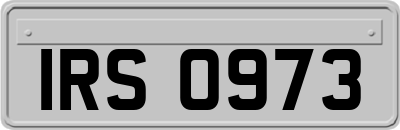 IRS 0973